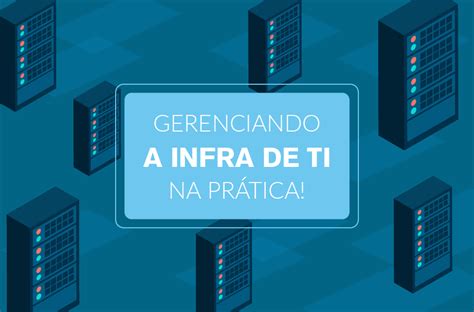 GERENCIANDO
A INFRA DE TI
NA PRÁTICA!